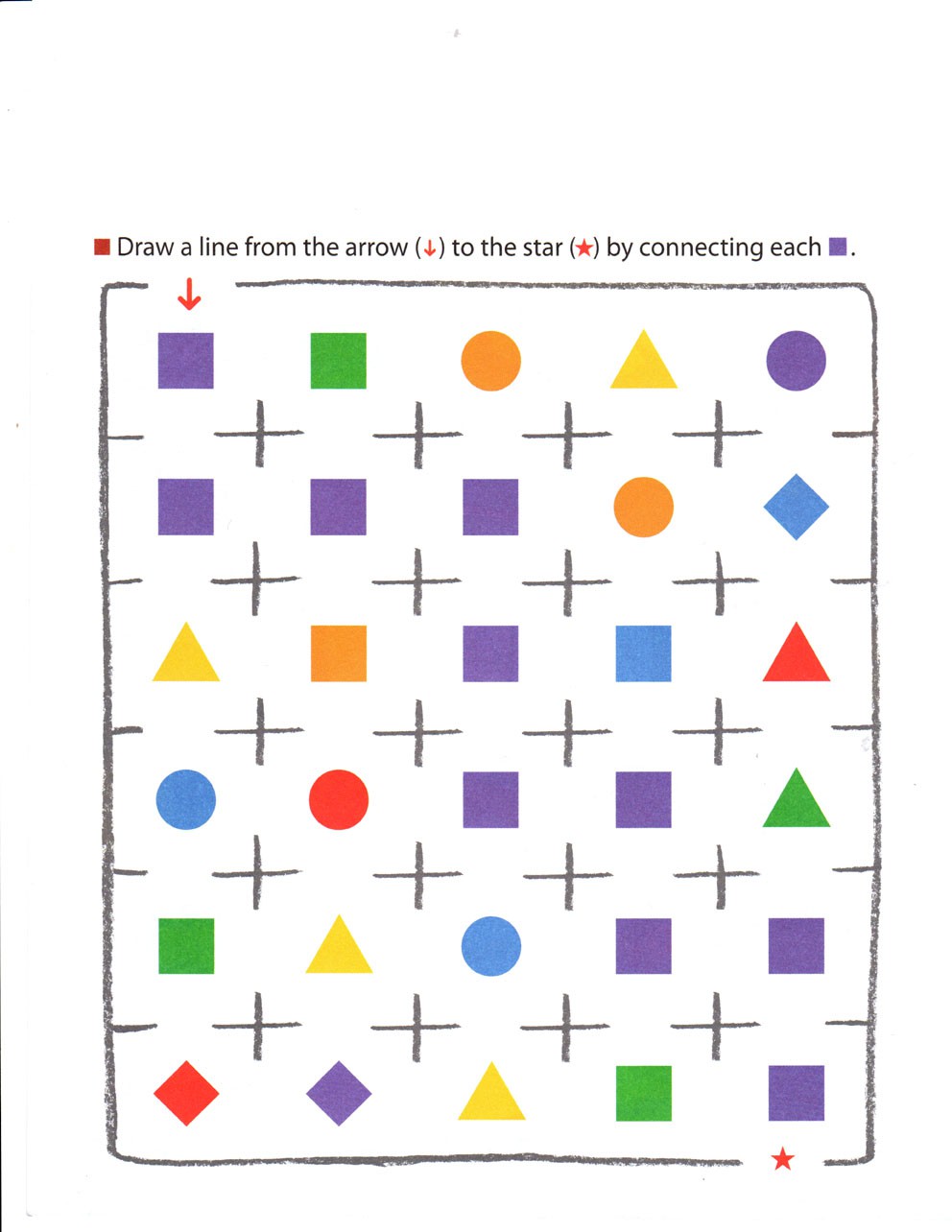 ■ Draw a line from the arrow (↓) to the star (★) by connecting each ■.